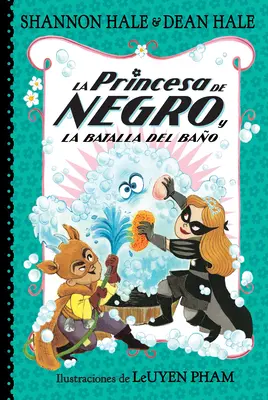 SHANNON HALE & DEAN HALE

LA Princesa DE NEGRO y LA BATALLA DEL BAÑO

Ilustraciones de LeUYEN PHAM